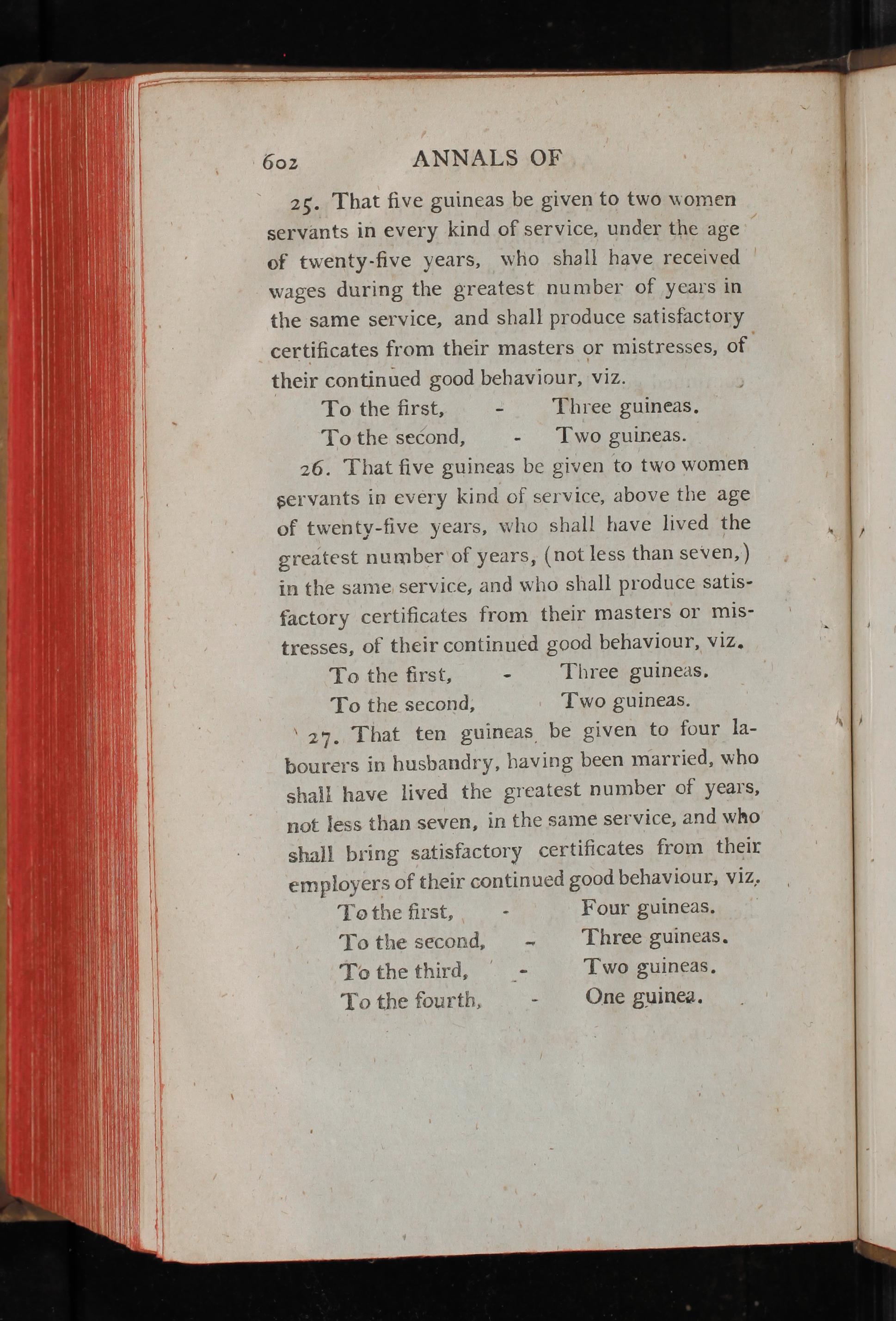 602 ANNALS OF

25. That five guineas be given to two women servants in every kind of service, under the age of twenty-five years, who shall have received wages during the greatest number of years in the same service, and shall produce satisfactory certificates from their masters or mistresses, of their continued good behaviour, viz.

To the first, - Three guineas.
To the second, - Two guineas.

26. That five guineas be given to two women servants in every kind of service, above the age of twenty-five years, who shall have lived the greatest number of years, (not less than seven,) in the same service, and who shall produce satisfactory certificates from their masters or mistresses, of their continued good behaviour, viz.

To the first, - Three guineas.
To the second, Two guineas.

27. That ten guineas be given to four labourers in husbandry, having been married, who shall have lived the greatest number of years, not less than seven, in the same service, and who shall bring satisfactory certificates from their employers of their continued good behaviour, viz.

To the first, - Four guineas.
To the second, - Three guineas.
To the third, - Two guineas.
To the fourth, - One guinea.